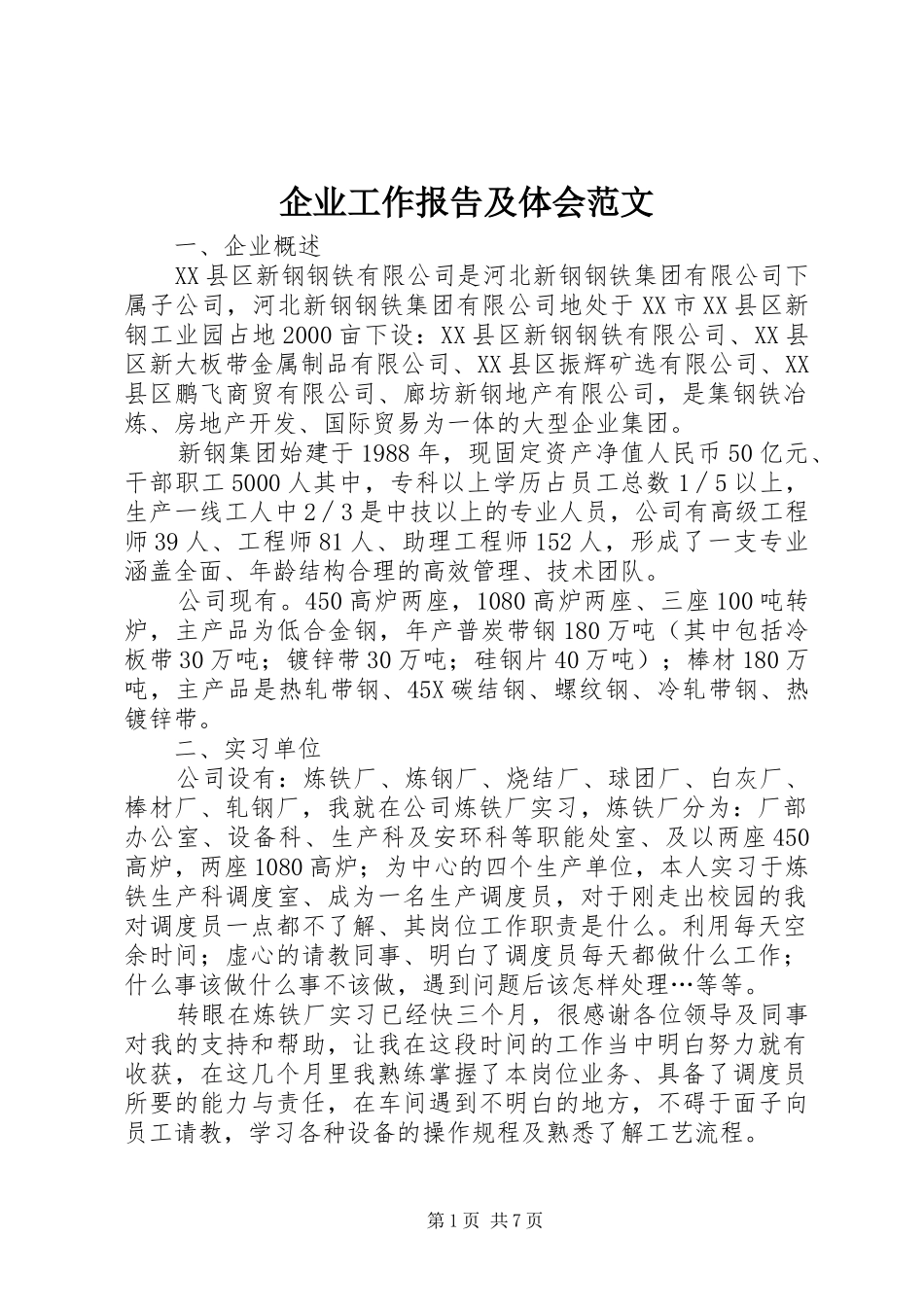 企业工作报告及体会范文

一、企业概述

XX县区新钢钢铁有限公司是河北新钢钢铁集团有限公司下属子公司，河北新钢钢铁集团有限公司地处于XX市XX县区新钢工业园占地2000亩下设：XX县区新钢钢铁有限公司、XX县区新大板带金属制品有限公司、XX县区振辉矿选有限公司、XX县区鹏飞商贸有限公司、廊坊新钢地产有限公司，是集钢铁冶炼、房地产开发、国际贸易为一体的大型企业集团。

新钢集团始建于1988年，现固定资产净值人民币50亿元、干部职工5000人其中，专科以上学历占员工总数1／5以上，生产一线工人中2／3是中技以上的专业人员，公司有高级工程师39人、工程师81人、助理工程师152人，形成了一支专业涵盖全面、年龄结构合理的高效管理、技术团队。

公司现有。450高炉两座，1080高炉两座、三座100吨转炉，主产品为低合金钢，年产普炭带钢180万吨（其中包括冷板带30万吨；镀锌带30万吨；硅钢片40万吨）；棒材180万吨，主产品是热轧带钢、45X碳结钢、螺纹钢、冷轧带钢、热镀锌带。

二、实习单位

公司设有：炼铁厂、炼钢厂、烧结厂、球团厂、白灰厂、棒材厂、轧钢厂，我就在公司炼铁厂实习，炼铁厂分为：厂部办公室、设备科、生产科及安环科等职能处室、及以两座450高炉，两座1080高炉；为中心的四个生产单位，本人实习于炼铁生产科调度室、成为一名生产调度员，对于刚走出校园的我对调度员一点都不了解、其岗位工作职责是什么。利用每天空余时间；虚心的请教同事、明白了调度员每天都做什么工作；什么事该做什么事不该做，遇到问题后该怎样处理…等等。

转眼在炼铁厂实习已经快三个月，很感谢各位领导及同事对我的支持和帮助，让我在这段时间的工作当中明白努力就有收获，在这几个月里我熟练掌握了本岗位业务、具备了调度员所要的能力与责任，在车间遇到不明白的地方，不碍于面子向员工请教，学习各种设备的操作规程及熟悉了解工艺流程。

第1页 共7页